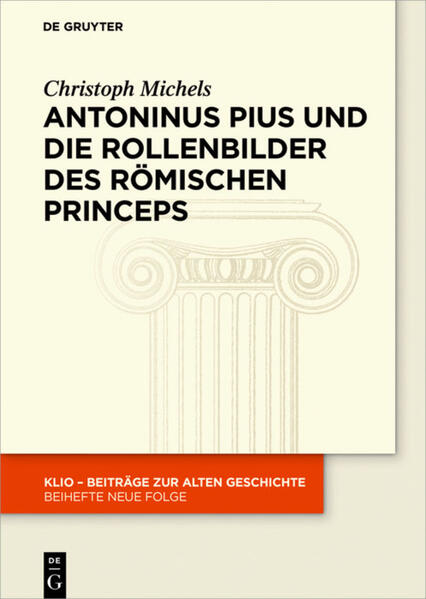 DE GRUYTER

Christoph Michels

ANTONINUS PIUS UND DIE ROLLENBILDER DES RÖMISCHEN PRINCEPS

KLIO – BEITRÄGE ZUR ALTEN GESCHICHTE
BEIHEFTE NEUE FOLGE

DE
G